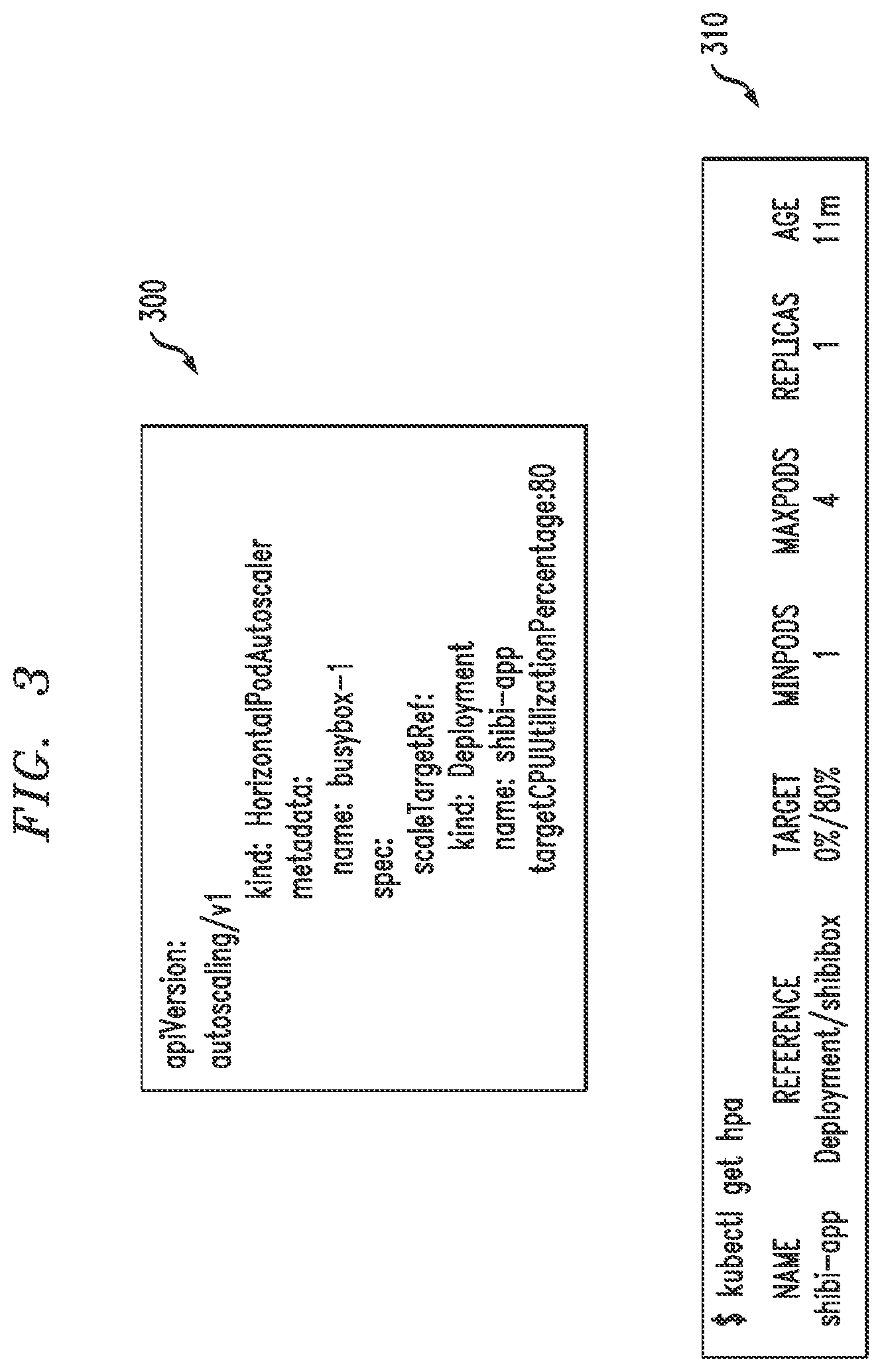 FIG. 3

300

apiVersion:
autoscaling/v1
kind: HorizontalPodAutoscaler
metadata:
name: busybox-1
spec:
scaleTargetRef:
kind: Deployment
name: shibi-app
targetCPUUtilizationPercentage:80

310

$ kubectl get hpa

| NAME | REFERENCE | TARGET | MINPODS | MAXPODS | REPLICAS | AGE |
|---|---|---|---|---|---|---|
| shibi-app | Deployment/shibibox | 0%/80% | 1 | 4 | 1 | 11m |